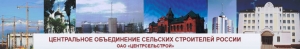 ЦЕНТРАЛЬНОЕ ОБЪЕДИНЕНИЕ СЕЛЬСКИХ СТРОИТЕЛЕЙ РОССИИ
ОАО «ЦЕНТРСЕЛЬСТРОЙ»